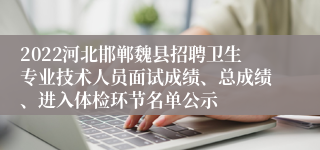 2022河北邯郸魏县招聘卫生专业技术人员面试成绩、总成绩、进入体检环节名单公示